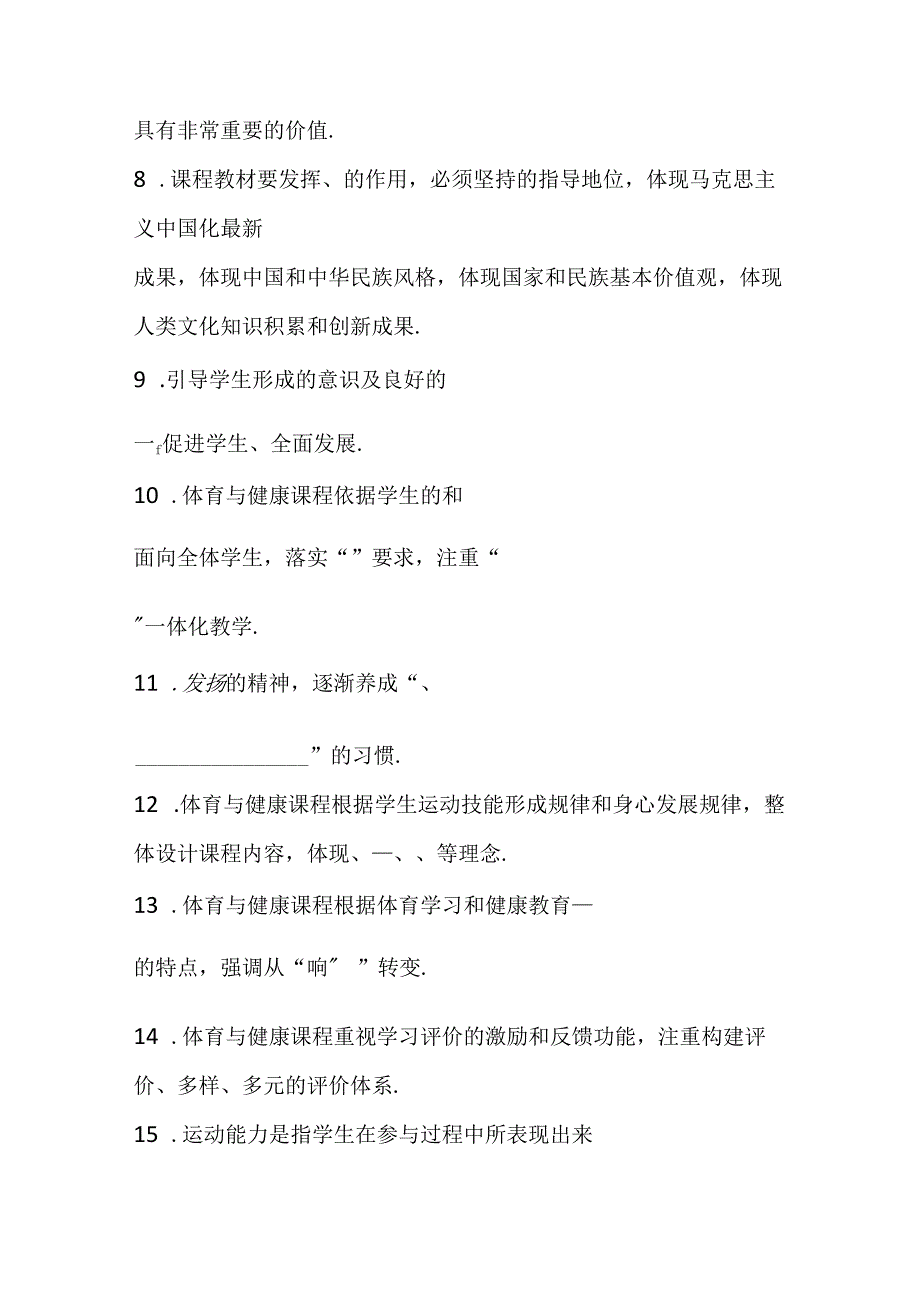 具有非常重要的价值.

8 .课程教材要发挥、的作用，必须坚持的指导地位，体现马克思主义中国化最新

成果，体现中国和中华民族风格，体现国家和民族基本价值观，体现人类文化知识积累和创新成果.

9 .引导学生形成的意识及良好的

一f促进学生、全面发展.

10 .体育与健康课程依据学生的和

面向全体学生，落实“”要求，注重“

”一体化教学.

11 .发扬的精神，逐渐养成“、

________________”的习惯.

12 .体育与健康课程根据学生运动技能形成规律和身心发展规律，整体设计课程内容，体现、一、、等理念.

13 .体育与健康课程根据体育学习和健康教育—

的特点，强调从“响” ”转变.

14 .体育与健康课程重视学习评价的激励和反馈功能，注重构建评价、多样、多元的评价体系.

15 .运动能力是指学生在参与过程中所表现出来